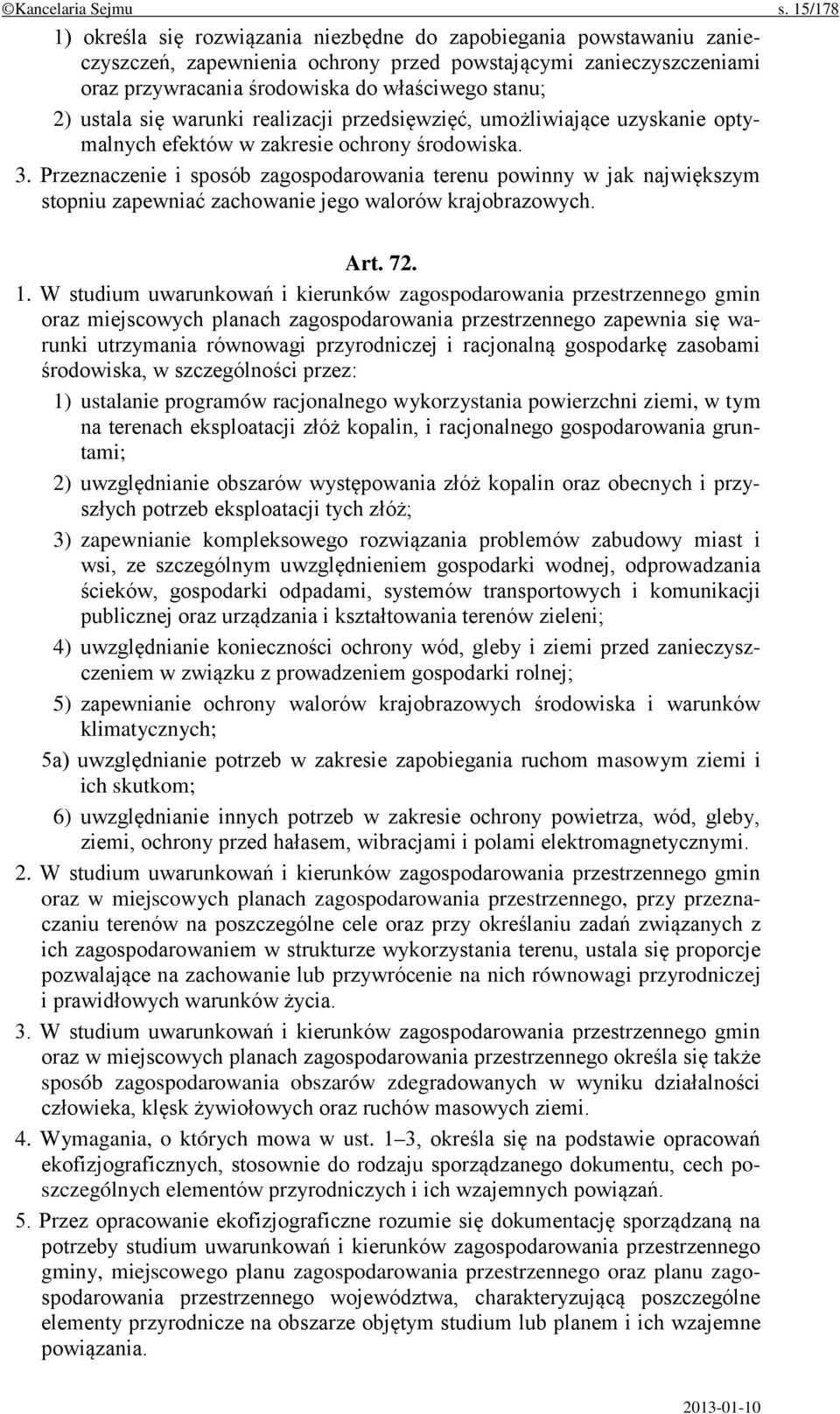 ©Kancelaria Sejmu s. 15/178

1) określa się rozwiązania niezbędne do zapobiegania powstawaniu zanieczyszczeń, zapewnienia ochrony przed powstającymi zanieczyszczeniami oraz przywracania środowiska do właściwego stanu;

2) ustala się warunki realizacji przedsięwzięć, umożliwiające uzyskanie optymalnych efektów w zakresie ochrony środowiska.

3. Przeznaczenie i sposób zagospodarowania terenu powinny w jak największym stopniu zapewniać zachowanie jego walorów krajobrazowych.

Art. 72.

1. W studium uwarunkowań i kierunków zagospodarowania przestrzennego gmin oraz miejscowych planach zagospodarowania przestrzennego zapewnia się warunki utrzymania równowagi przyrodniczej i racjonalną gospodarkę zasobami środowiska, w szczególności przez:

1) ustalanie programów racjonalnego wykorzystania powierzchni ziemi, w tym na terenach eksploatacji złóż kopalin, i racjonalnego gospodarowania gruntami;

2) uwzględnianie obszarów występowania złóż kopalin oraz obecnych i przyszłych potrzeb eksploatacji tych złóż;

3) zapewnianie kompleksowego rozwiązania problemów zabudowy miast i wsi, ze szczególnym uwzględnieniem gospodarki wodnej, odprowadzania ścieków, gospodarki odpadami, systemów transportowych i komunikacji publicznej oraz urządzania i kształtowania terenów zieleni;

4) uwzględnianie konieczności ochrony wód, gleby i ziemi przed zanieczyszczeniem w związku z prowadzeniem gospodarki rolnej;

5) zapewnianie ochrony walorów krajobrazowych środowiska i warunków klimatycznych;

5a) uwzględnianie potrzeb w zakresie zapobiegania ruchom masowym ziemi i ich skutkom;

6) uwzględnianie innych potrzeb w zakresie ochrony powietrza, wód, gleby, ziemi, ochrony przed hałasem, wibracjami i polami elektromagnetycznymi.

2. W studium uwarunkowań i kierunków zagospodarowania przestrzennego gmin oraz w miejscowych planach zagospodarowania przestrzennego, przy przeznaczaniu terenów na poszczególne cele oraz przy określaniu zadań związanych z ich zagospodarowaniem w strukturze wykorzystania terenu, ustala się proporcje pozwalające na zachowanie lub przywrócenie na nich równowagi przyrodniczej i prawidłowych warunków życia.

3. W studium uwarunkowań i kierunków zagospodarowania przestrzennego gmin oraz w miejscowych planach zagospodarowania przestrzennego określa się także sposób zagospodarowania obszarów zdegradowanych w wyniku działalności człowieka, klęsk żywiołowych oraz ruchów masowych ziemi.

4. Wymagania, o których mowa w ust. 1–3, określa się na podstawie opracowań ekofizjograficznych, stosownie do rodzaju sporządzanego dokumentu, cech poszczególnych elementów przyrodniczych i ich wzajemnych powiązań.

5. Przez opracowanie ekofizjograficzne rozumie się dokumentację sporządzaną na potrzeby studium uwarunkowań i kierunków zagospodarowania przestrzennego gminy, miejscowego planu zagospodarowania przestrzennego oraz planu zagospodarowania przestrzennego województwa, charakteryzującą poszczególne elementy przyrodnicze na obszarze objętym studium lub planem i ich wzajemne powiązania.

2013-01-10